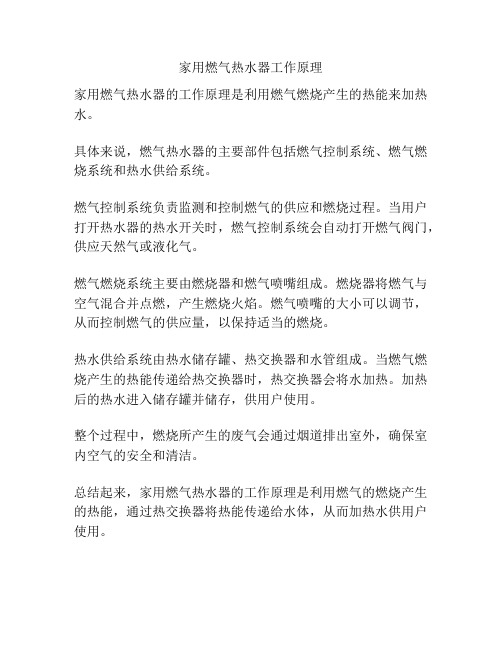 家用燃气热水器工作原理

家用燃气热水器的工作原理是利用燃气燃烧产生的热能来加热水。

具体来说，燃气热水器的主要部件包括燃气控制系统、燃气燃烧系统和热水供给系统。

燃气控制系统负责监测和控制燃气的供应和燃烧过程。当用户打开热水器的热水开关时，燃气控制系统会自动打开燃气阀门，供应天然气或液化气。

燃气燃烧系统主要由燃烧器和燃气喷嘴组成。燃烧器将燃气与空气混合并点燃，产生燃烧火焰。燃气喷嘴的大小可以调节，从而控制燃气的供应量，以保持适当的燃烧。

热水供给系统由热水储存罐、热交换器和水管组成。当燃气燃烧产生的热能传递给热交换器时，热交换器会将水加热。加热后的热水进入储存罐并储存，供用户使用。

整个过程中，燃烧所产生的废气会通过烟道排出室外，确保室内空气的安全和清洁。

总结起来，家用燃气热水器的工作原理是利用燃气的燃烧产生的热能，通过热交换器将热能传递给水体，从而加热水供用户使用。